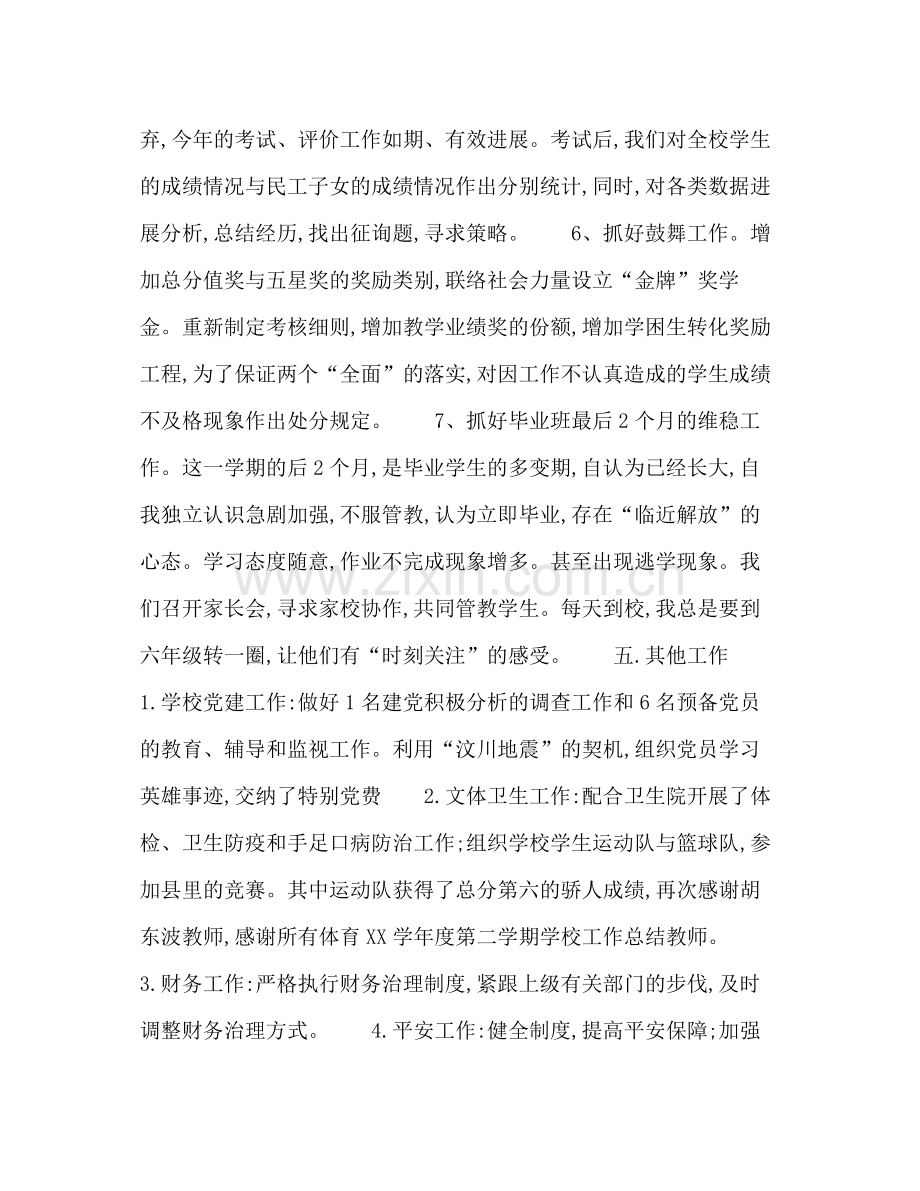 弃,今年的考试、评价工作如期、有效进展。考试后,我们对全校学生的成绩情况与民工子女的成绩情况作出分别统计,同时,对各类数据进展分析,总结经历,找出征询题,寻求策略。 6、抓好鼓舞工作。增加总分值奖与五星奖的奖励类别,联络社会力量设立“金牌”奖学金。重新制定考核细则,增加教学业绩奖的份额,增加学困生转化奖励工程,为了保证两个“全面”的落实,对因工作不认真造成的学生成绩不及格现象作出处分规定。 7、抓好毕业班最后2个月的维稳工作。这一学期的后2个月,是毕业学生的多变期,自认为已经长大,自我独立认识急剧加强,不服管教,认为立即毕业,存在“临近解放”的心态。学习态度随意,作业不完成现象增多。甚至出现逃学现象。我们召开家长会,寻求家校协作,共同管教学生。每天到校,我总是要到六年级转一圈,让他们有“时刻关注”的感受。 五.其他工作

1.学校党建工作:做好1名建党积极分析的调查工作和6名预备党员的教育、辅导和监视工作。利用“汶川地震”的契机,组织党员学习英雄事迹,交纳了特别党费 2.文体卫生工作:配合卫生院开展了体检、卫生防疫和手足口病防治工作;组织学校学生运动队与篮球队,参加县里的竞赛。其中运动队获得了总分第六的骄人成绩,再次感谢胡东波教师,感谢所有体育XX学年度第二学期学校工作总结教师。

3.财务工作:严格执行财务治理制度,紧跟上级有关部门的步伐,及时调整财务治理方式。 4.平安工作:健全制度,提高平安保障;加强

www.zixin.com.cn